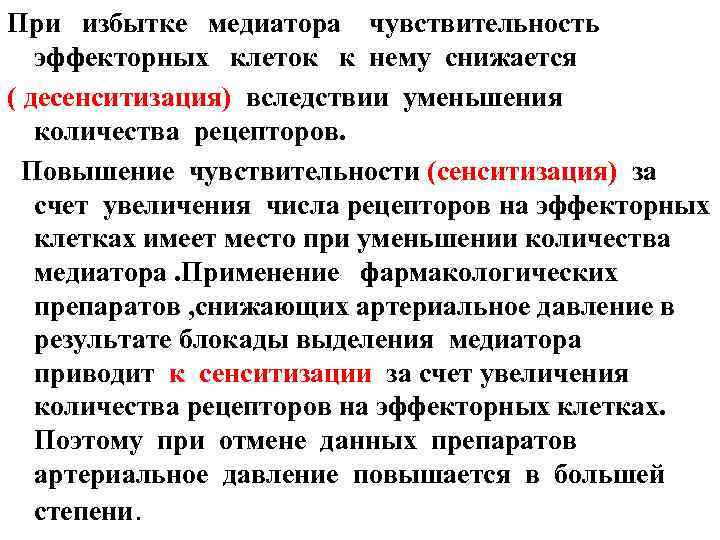 При избытке медиатора чувствительность эффекторных клеток к нему снижается ( десенситизация) вследствии уменьшения количества рецепторов.

Повышение чувствительности (сенситизация) за счет увеличения числа рецепторов на эффекторных клетках имеет место при уменьшении количества медиатора .Применение фармакологических препаратов ,снижающих артериальное давление в результате блокады выделения медиатора приводит к сенситизации за счет увеличения количества рецепторов на эффекторных клетках. Поэтому при отмене данных препаратов артериальное давление повышается в большей степени.